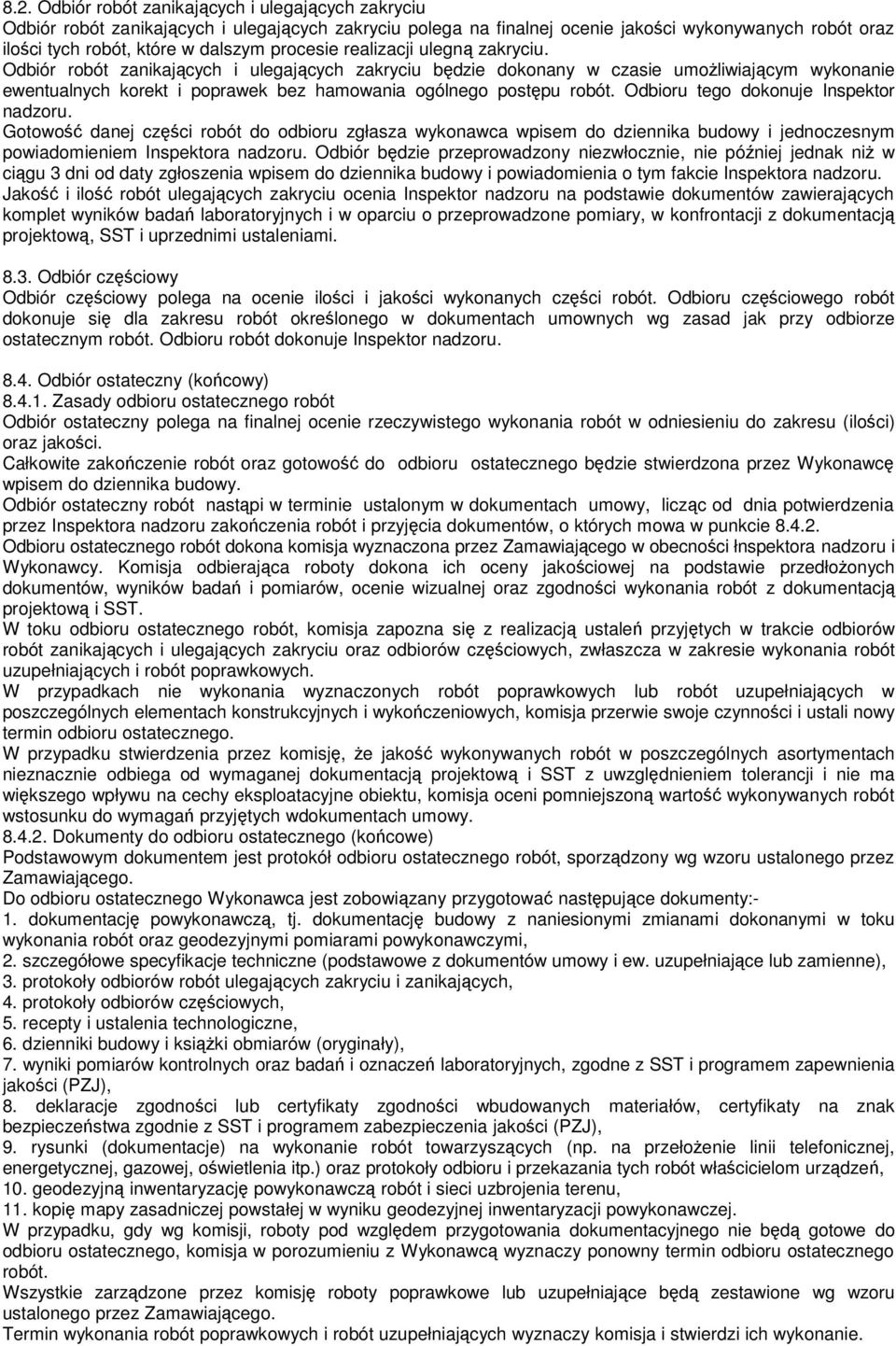 8.2. Odbiór robót zanikających i ulegających zakryciu
Odbiór robót zanikających i ulegających zakryciu polega na finalnej ocenie jakości wykonywanych robót oraz ilości tych robót, które w dalszym procesie realizacji ulegną zakryciu.
Odbiór robót zanikających i ulegających zakryciu będzie dokonany w czasie umożliwiającym wykonanie ewentualnych korekt i poprawek bez hamowania ogólnego postępu robót. Odbioru tego dokonuje Inspektor nadzoru.
Gotowość danej części robót do odbioru zgłasza wykonawca wpisem do dziennika budowy i jednoczesnym powiadomieniem Inspektora nadzoru. Odbiór będzie przeprowadzony niezwłocznie, nie później jednak niż w ciągu 3 dni od daty zgłoszenia wpisem do dziennika budowy i powiadomienia o tym fakcie Inspektora nadzoru.
Jakość i ilość robót ulegających zakryciu ocenia Inspektor nadzoru na podstawie dokumentów zawierających komplet wyników badań laboratoryjnych i w oparciu o przeprowadzone pomiary, w konfrontacji z dokumentacją projektową, SST i uprzednimi ustaleniami.

8.3. Odbiór częściowy
Odbiór częściowy polega na ocenie ilości i jakości wykonanych części robót. Odbioru częściowego robót dokonuje się dla zakresu robót określonego w dokumentach umownych wg zasad jak przy odbiorze ostatecznym robót. Odbioru robót dokonuje Inspektor nadzoru.

8.4. Odbiór ostateczny (końcowy)
8.4.1. Zasady odbioru ostatecznego robót
Odbiór ostateczny polega na finalnej ocenie rzeczywistego wykonania robót w odniesieniu do zakresu (ilości) oraz jakości.
Całkowite zakończenie robót oraz gotowość do odbioru ostatecznego będzie stwierdzona przez Wykonawcę wpisem do dziennika budowy.
Odbiór ostateczny robót nastąpi w terminie ustalonym w dokumentach umowy, licząc od dnia potwierdzenia przez Inspektora nadzoru zakończenia robót i przyjęcia dokumentów, o których mowa w punkcie 8.4.2.
Odbioru ostatecznego robót dokona komisja wyznaczona przez Zamawiającego w obecności Inspektora nadzoru i Wykonawcy. Komisja odbierająca roboty dokona ich oceny jakościowej na podstawie przedłożonych dokumentów, wyników badań i pomiarów, ocenie wizualnej oraz zgodności wykonania robót z dokumentacją projektową i SST.
W toku odbioru ostatecznego robót, komisja zapozna się z realizacją ustaleń przyjętych w trakcie odbiorów robót zanikających i ulegających zakryciu oraz odbiorów częściowych, zwłaszcza w zakresie wykonania robót uzupełniających i robót poprawkowych.
W przypadkach nie wykonania wyznaczonych robót poprawkowych lub robót uzupełniających w poszczególnych elementach konstrukcyjnych i wykończeniowych, komisja przerwie swoje czynności i ustali nowy termin odbioru ostatecznego.
W przypadku stwierdzenia przez komisję, że jakość wykonywanych robót w poszczególnych asortymentach nieznacznie odbiega od wymaganej dokumentacją projektową i SST z uwzględnieniem tolerancji i nie ma większego wpływu na cechy eksploatacyjne obiektu, komisja oceni pomniejszoną wartość wykonywanych robót wstosunku do wymagań przyjętych wdokumentach umowy.
8.4.2. Dokumenty do odbioru ostatecznego (końcowe)
Podstawowym dokumentem jest protokół odbioru ostatecznego robót, sporządzony wg wzoru ustalonego przez Zamawiającego.
Do odbioru ostatecznego Wykonawca jest zobowiązany przygotować następujące dokumenty:-
1. dokumentację powykonawczą, tj. dokumentację budowy z naniesionymi zmianami dokonanymi w toku wykonania robót oraz geodezyjnymi pomiarami powykonawczymi,
2. szczegółowe specyfikacje techniczne (podstawowe z dokumentów umowy i ew. uzupełniające lub zamienne),
3. protokoły odbiorów robót ulegających zakryciu i zanikających,
4. protokoły odbiorów częściowych,
5. recepty i ustalenia technologiczne,
6. dzienniki budowy i książki obmiarów (oryginały),
7. wyniki pomiarów kontrolnych oraz badań i oznaczeń laboratoryjnych, zgodne z SST i programem zapewnienia jakości (PZJ),
8. deklaracje zgodności lub certyfikaty zgodności wbudowanych materiałów, certyfikaty na znak bezpieczeństwa zgodnie z SST i programem zabezpieczenia jakości (PZJ),
9. rysunki (dokumentacje) na wykonanie robót towarzyszących (np. na przełożenie linii telefonicznej, energetycznej, gazowej, oświetlenia itp.) oraz protokoły odbioru i przekazania tych robót właścicielom urządzeń,
10. geodezyjną inwentaryzację powykonawczą robót i sieci uzbrojenia terenu,
11. kopię mapy zasadniczej powstałej w wyniku geodezyjnej inwentaryzacji powykonawczej.
W przypadku, gdy wg komisji, roboty pod względem przygotowania dokumentacyjnego nie będą gotowe do odbioru ostatecznego, komisja w porozumieniu z Wykonawcą wyznaczy ponowny termin odbioru ostatecznego robót.
Wszystkie zarządzone przez komisję roboty poprawkowe lub uzupełniające będą zestawione wg wzoru ustalonego przez Zamawiającego.
Termin wykonania robót poprawkowych i robót uzupełniających wyznaczy komisja i stwierdzi ich wykonanie.